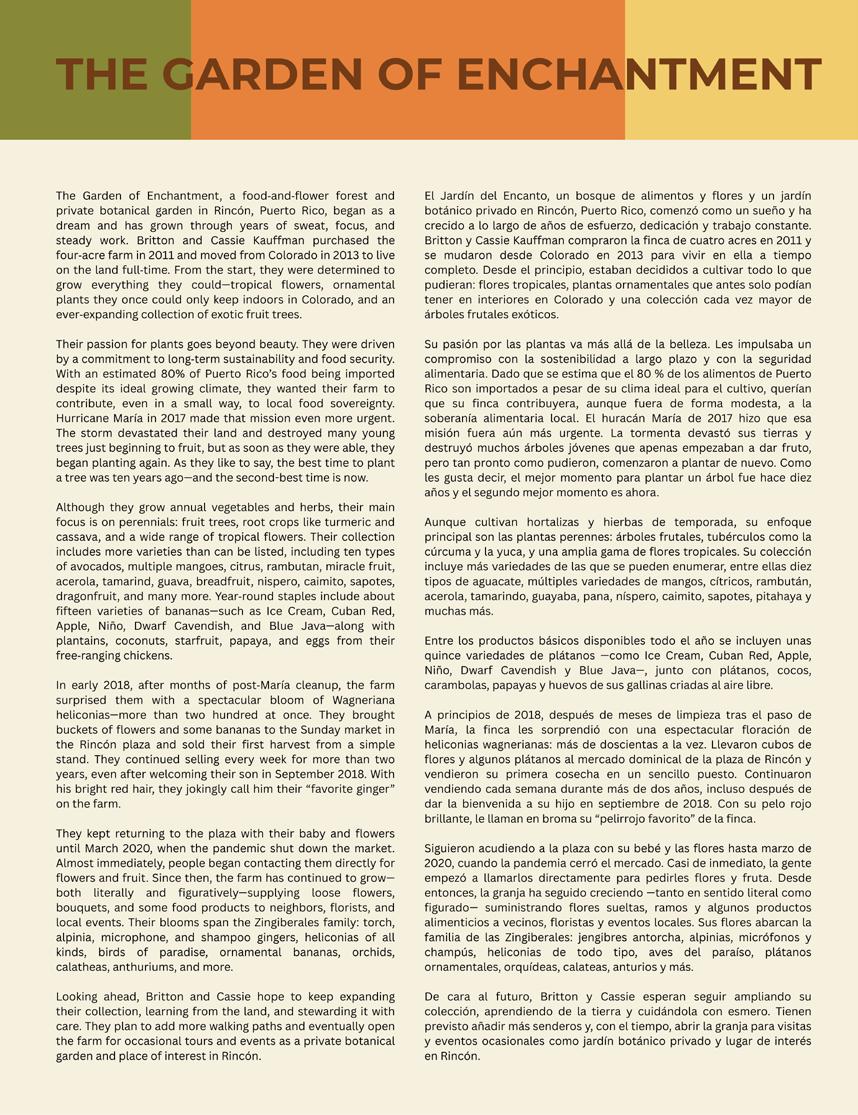 THE GARDEN OF ENCHANTMENT

The Garden of Enchantment, a food-and-flower forest and private botanical garden in Rincón, Puerto Rico, began as a dream and has grown through years of sweat, focus, and steady work. Britton and Cassie Kauffman purchased the four-acre farm in 2011 and moved from Colorado in 2013 to live on the land full-time. From the start, they were determined to grow everything they could—tropical flowers, ornamental plants they once could only keep indoors in Colorado, and an ever-expanding collection of exotic fruit trees.

Their passion for plants goes beyond beauty. They were driven by a commitment to long-term sustainability and food security. With an estimated 80% of Puerto Rico's food being imported despite its ideal growing climate, they wanted their farm to contribute, even in a small way, to local food sovereignty. Hurricane María in 2017 made that mission even more urgent. The storm devastated their land and destroyed many young trees just beginning to fruit, but as soon as they were able, they began planting again. As they like to say, the best time to plant a tree was ten years ago—and the second-best time is now.

Although they grow annual vegetables and herbs, their main focus is on perennials: fruit trees, root crops like turmeric and cassava, and a wide range of tropical flowers. Their collection includes more varieties than can be listed, including ten types of avocados, multiple mangoes, citrus, rambutan, miracle fruit, acerola, tamarind, guava, breadfruit, nispero, caimito, sapotes, dragonfruit, and many more. Year-round staples include about fifteen varieties of bananas—such as Ice Cream, Cuban Red, Apple, Niño, Dwarf Cavendish, and Blue Java—along with plantains, coconuts, starfruit, papaya, and eggs from their free-ranging chickens.

In early 2018, after months of post-María cleanup, the farm surprised them with a spectacular bloom of Wagneriana heliconias—more than two hundred at once. They brought buckets of flowers and some bananas to the Sunday market in the Rincón plaza and sold their first harvest from a simple stand. They continued selling every week for more than two years, even after welcoming their son in September 2018. With his bright red hair, they jokingly call him their "favorite ginger" on the farm.

They kept returning to the plaza with their baby and flowers until March 2020, when the pandemic shut down the market. Almost immediately, people began contacting them directly for flowers and fruit. Since then, the farm has continued to grow—both literally and figuratively—supplying loose flowers, bouquets, and some food products to neighbors, florists, and local events. Their blooms span the Zingiberales family: torch, alpinia, microphone, and shampoo gingers, heliconias of all kinds, birds of paradise, ornamental bananas, orchids, calatheas, anthuriums, and more.

Looking ahead, Britton and Cassie hope to keep expanding their collection, learning from the land, and stewarding it with care. They plan to add more walking paths and eventually open the farm for occasional tours and events as a private botanical garden and place of interest in Rincón.

El Jardín del Encanto, un bosque de alimentos y flores y un jardín botánico privado en Rincón, Puerto Rico, comenzó como un sueño y ha crecido a lo largo de años de esfuerzo, dedicación y trabajo constante. Britton y Cassie Kauffman compraron la finca de cuatro acres en 2011 y se mudaron desde Colorado en 2013 para vivir en ella a tiempo completo. Desde el principio, estaban decididos a cultivar todo lo que pudieran: flores tropicales, plantas ornamentales que antes solo podían tener en interiores en Colorado y una colección cada vez mayor de árboles frutales exóticos.

Su pasión por las plantas va más allá de la belleza. Les impulsaba un compromiso con la sostenibilidad a largo plazo y con la seguridad alimentaria. Dado que se estima que el 80 % de los alimentos de Puerto Rico son importados a pesar de su clima ideal para el cultivo, querían que su finca contribuyera, aunque fuera de forma modesta, a la soberanía alimentaria local. El huracán María de 2017 hizo que esa misión fuera aún más urgente. La tormenta devastó sus tierras y destruyó muchos árboles jóvenes que apenas empezaban a dar fruto, pero tan pronto como pudieron, comenzaron a plantar de nuevo. Como les gusta decir, el mejor momento para plantar un árbol fue hace diez años y el segundo mejor momento es ahora.

Aunque cultivan hortalizas y hierbas de temporada, su enfoque principal son las plantas perennes: árboles frutales, tubérculos como la cúrcuma y la yuca, y una amplia gama de flores tropicales. Su colección incluye más variedades de las que se pueden enumerar, entre ellas diez tipos de aguacate, múltiples variedades de mangos, cítricos, rambután, acerola, tamarindo, guayaba, pana, níspero, caimito, sapotes, pitahaya y muchas más.

Entre los productos básicos disponibles todo el año se incluyen unas quince variedades de plátanos —como Ice Cream, Cuban Red, Apple, Niño, Dwarf Cavendish y Blue Java—, junto con plátanos, cocos, carambolas, papayas y huevos de sus gallinas criadas al aire libre.

A principios de 2018, después de meses de limpieza tras el paso de María, la finca les sorprendió con una espectacular floración de heliconias wagnerianas: más de doscientas a la vez. Llevaron cubos de flores y algunos plátanos al mercado dominical de la plaza de Rincón y vendieron su primera cosecha en un sencillo puesto. Continuaron vendiendo cada semana durante más de dos años, incluso después de dar la bienvenida a su hijo en septiembre de 2018. Con su pelo rojo brillante, le llaman en broma su "pelirrojo favorito" de la finca.

Siguieron acudiendo a la plaza con su bebé y las flores hasta marzo de 2020, cuando la pandemia cerró el mercado. Casi de inmediato, la gente empezó a llamarlos directamente para pedirles flores y fruta. Desde entonces, la granja ha seguido creciendo —tanto en sentido literal como figurado— suministrando flores sueltas, ramos y algunos productos alimenticios a vecinos, floristas y eventos locales. Sus flores abarcan la familia de las Zingiberales: jengibres antorcha, alpinias, micrófonos y champús, heliconias de todo tipo, aves del paraíso, plátanos ornamentales, orquídeas, calateas, anturios y más.

De cara al futuro, Britton y Cassie esperan seguir ampliando su colección, aprendiendo de la tierra y cuidándola con esmero. Tienen previsto añadir más senderos y, con el tiempo, abrir la granja para visitas y eventos ocasionales como jardín botánico privado y lugar de interés en Rincón.